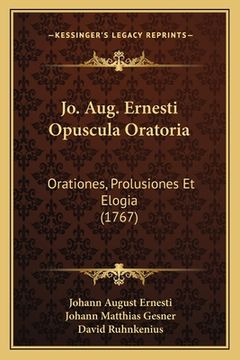 —KESSINGER'S LEGACY REPRINTS—

Jo. Aug. Ernesti Opuscula Oratoria

Orationes, Prolusiones Et Elogia (1767)

Johann August Ernesti
Johann Matthias Gesner
David Ruhnkenius